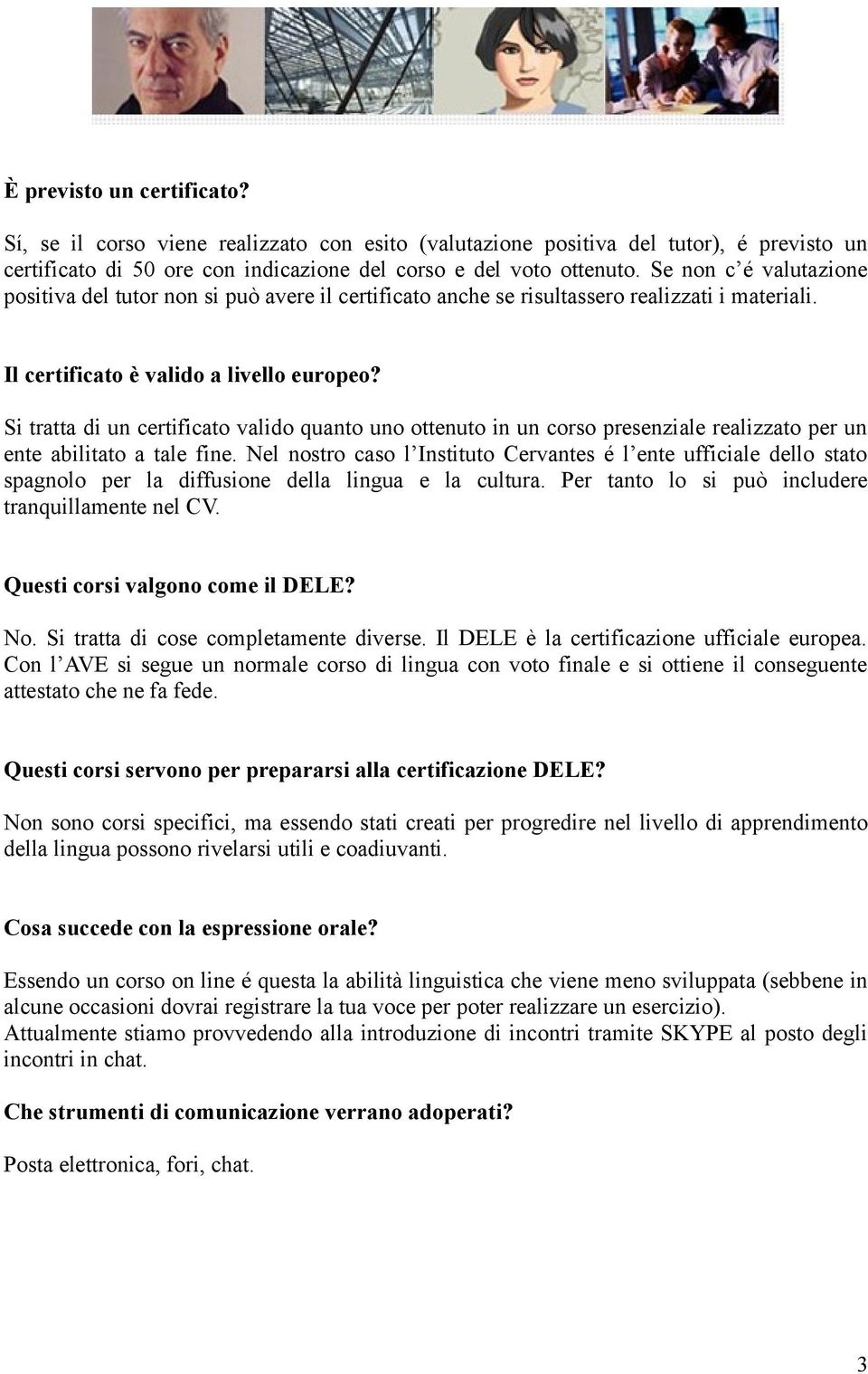 È previsto un certificato?

Sí, se il corso viene realizzato con esito (valutazione positiva del tutor), é previsto un certificato di 50 ore con indicazione del corso e del voto ottenuto. Se non c'é valutazione positiva del tutor non si può avere il certificato anche se risultassero realizzati i materiali.

Il certificato è valido a livello europeo?

Si tratta di un certificato valido quanto uno ottenuto in un corso presenziale realizzato per un ente abilitato a tale fine. Nel nostro caso l'Instituto Cervantes é l'ente ufficiale dello stato spagnolo per la diffusione della lingua e la cultura. Per tanto lo si può includere tranquillamente nel CV.

Questi corsi valgono come il DELE?

No. Si tratta di cose completamente diverse. Il DELE è la certificazione ufficiale europea. Con l'AVE si segue un normale corso di lingua con voto finale e si ottiene il conseguente attestato che ne fa fede.

Questi corsi servono per prepararsi alla certificazione DELE?

Non sono corsi specifici, ma essendo stati creati per progredire nel livello di apprendimento della lingua possono rivelarsi utili e coadiuvanti.

Cosa succede con la espressione orale?

Essendo un corso on line é questa la abilità linguistica che viene meno sviluppata (sebbene in alcune occasioni dovrai registrare la tua voce per poter realizzare un esercizio).
Attualmente stiamo provvedendo alla introduzione di incontri tramite SKYPE al posto degli incontri in chat.

Che strumenti di comunicazione verrano adoperati?

Posta elettronica, fori, chat.

3